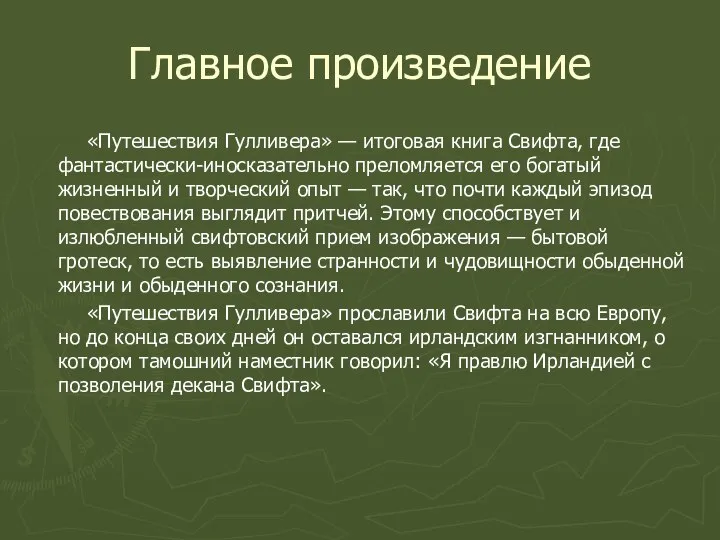 Главное произведение

«Путешествия Гулливера» — итоговая книга Свифта, где фантастически-иносказательно преломляется его богатый жизненный и творческий опыт — так, что почти каждый эпизод повествования выглядит притчей. Этому способствует и излюбленный свифтовский прием изображения — бытовой гротеск, то есть выявление странности и чудовищности обыденной жизни и обыденного сознания.

«Путешествия Гулливера» прославили Свифта на всю Европу, но до конца своих дней он оставался ирландским изгнанником, о котором тамошний наместник говорил: «Я правлю Ирландией с позволения декана Свифта».